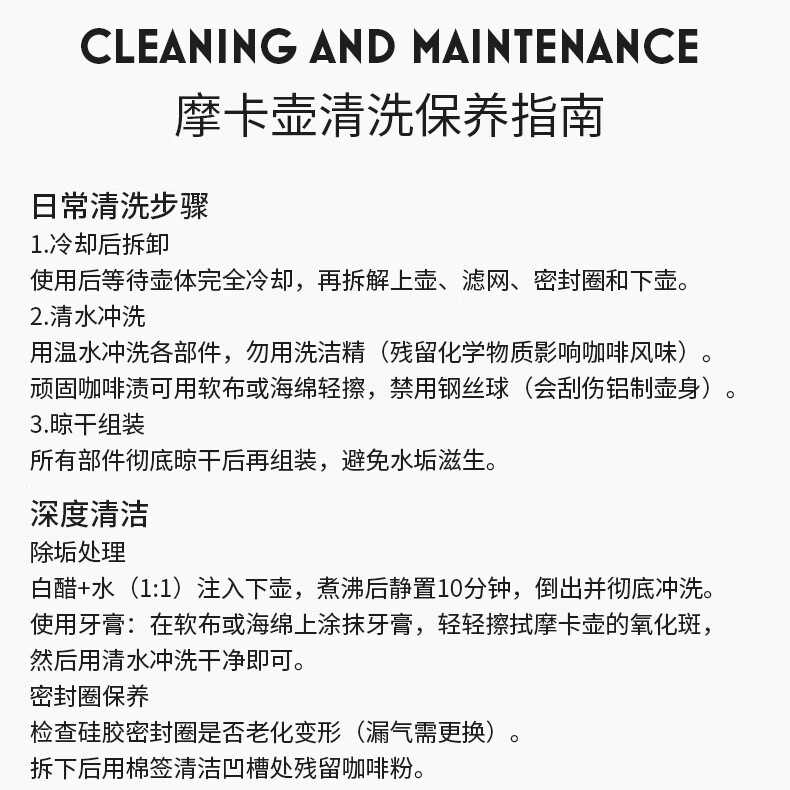 CLEANING AND MAINTENANCE
摩卡壶清洗保养指南

日常清洗步骤
1.冷却后拆卸
使用后等待壶体完全冷却，再拆解上壶、滤网、密封圈和下壶。
2.清水冲洗
用温水冲洗各部件，勿用洗洁精（残留化学物质影响咖啡风味）。
顽固咖啡渍可用软布或海绵轻擦，禁用钢丝球（会刮伤铝制壶身）。
3.晾干组装
所有部件彻底晾干后再组装，避免水垢滋生。

深度清洁
除垢处理
白醋+水（1:1）注入下壶，煮沸后静置10分钟，倒出并彻底冲洗。
使用牙膏：在软布或海绵上涂抹牙膏，轻轻擦拭摩卡壶的氧化斑，然后用清水冲洗干净即可。
密封圈保养
检查硅胶密封圈是否老化变形（漏气需更换）。
拆下后用棉签清洁凹槽处残留咖啡粉。